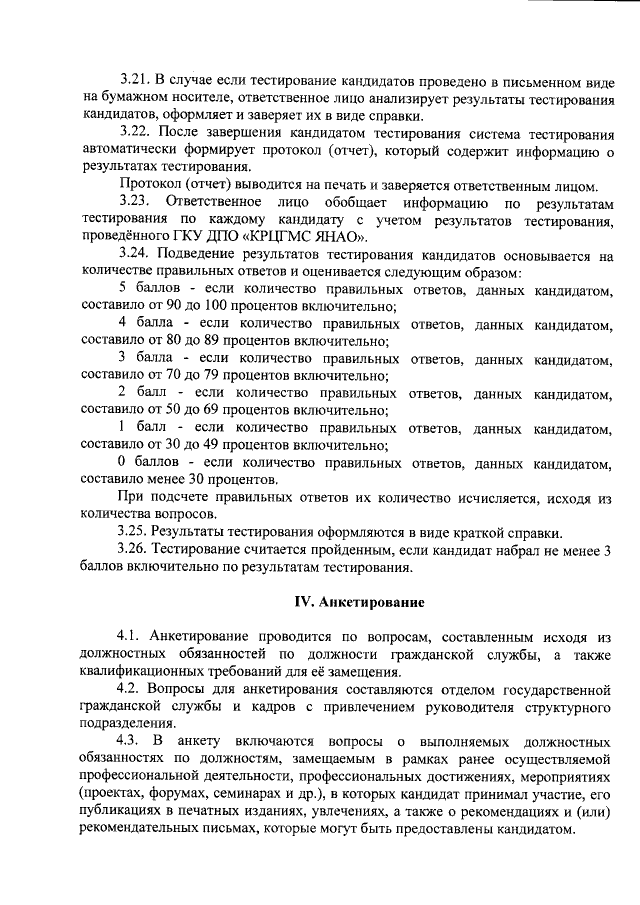 3.21. В случае если тестирование кандидатов проведено в письменном виде на бумажном носителе, ответственное лицо анализирует результаты тестирования кандидатов, оформляет и заверяет их в виде справки.

3.22. После завершения кандидатом тестирования система тестирования автоматически формирует протокол (отчет), который содержит информацию о результатах тестирования.

Протокол (отчет) выводится на печать и заверяется ответственным лицом.

3.23. Ответственное лицо обобщает информацию по результатам тестирования по каждому кандидату с учетом результатов тестирования, проведённого ГКУ ДПО «КРЦГМС ЯНАО».

3.24. Подведение результатов тестирования кандидатов основывается на количестве правильных ответов и оценивается следующим образом:

5 баллов - если количество правильных ответов, данных кандидатом, составило от 90 до 100 процентов включительно;

4 балла - если количество правильных ответов, данных кандидатом, составило от 80 до 89 процентов включительно;

3 балла - если количество правильных ответов, данных кандидатом, составило от 70 до 79 процентов включительно;

2 балл - если количество правильных ответов, данных кандидатом, составило от 50 до 69 процентов включительно;

1 балл - если количество правильных ответов, данных кандидатом, составило от 30 до 49 процентов включительно;

0 баллов - если количество правильных ответов, данных кандидатом, составило менее 30 процентов.

При подсчете правильных ответов их количество исчисляется, исходя из количества вопросов.

3.25. Результаты тестирования оформляются в виде краткой справки.

3.26. Тестирование считается пройденным, если кандидат набрал не менее 3 баллов включительно по результатам тестирования.

IV. Анкетирование

4.1. Анкетирование проводится по вопросам, составленным исходя из должностных обязанностей по должности гражданской службы, а также квалификационных требований для её замещения.

4.2. Вопросы для анкетирования составляются отделом государственной гражданской службы и кадров с привлечением руководителя структурного подразделения.

4.3. В анкету включаются вопросы о выполняемых должностных обязанностях по должностям, замещаемым в рамках ранее осуществляемой профессиональной деятельности, профессиональных достижениях, мероприятиях (проектах, форумах, семинарах и др.), в которых кандидат принимал участие, его публикациях в печатных изданиях, увлечениях, а также о рекомендациях и (или) рекомендательных письмах, которые могут быть предоставлены кандидатом.